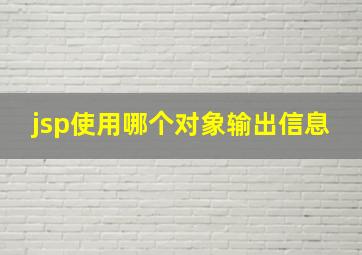 jsp使用哪个对象输出信息